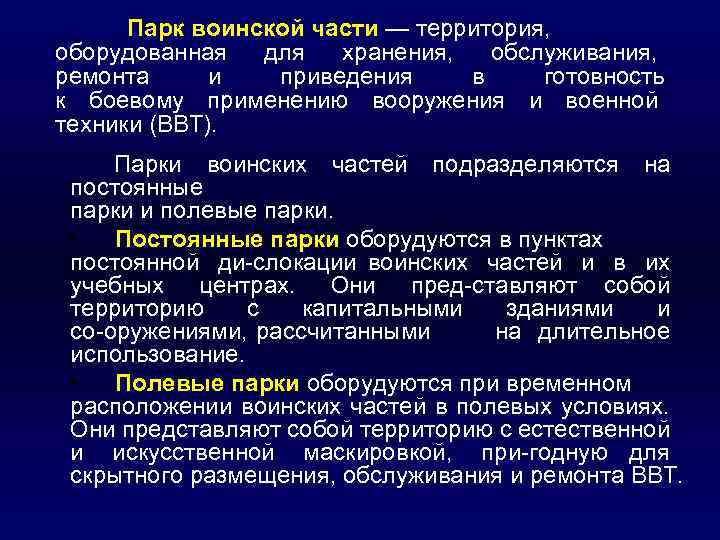 Парк воинской части — территория, оборудованная для хранения, обслуживания, ремонта и приведения в готовность к боевому применению вооружения и военной техники (ВВТ).

Парки воинских частей подразделяются на постоянные
парки и полевые парки.

Постоянные парки оборудуются в пунктах постоянной ди-слокации воинских частей и в их учебных центрах. Они пред-ставляют собой территорию с капитальными зданиями и со-оружениями, рассчитанными на длительное использование.

Полевые парки оборудуются при временном расположении воинских частей в полевых условиях. Они представляют собой территорию с естественной и искусственной маскировкой, при-годную для скрытного размещения, обслуживания и ремонта ВВТ.